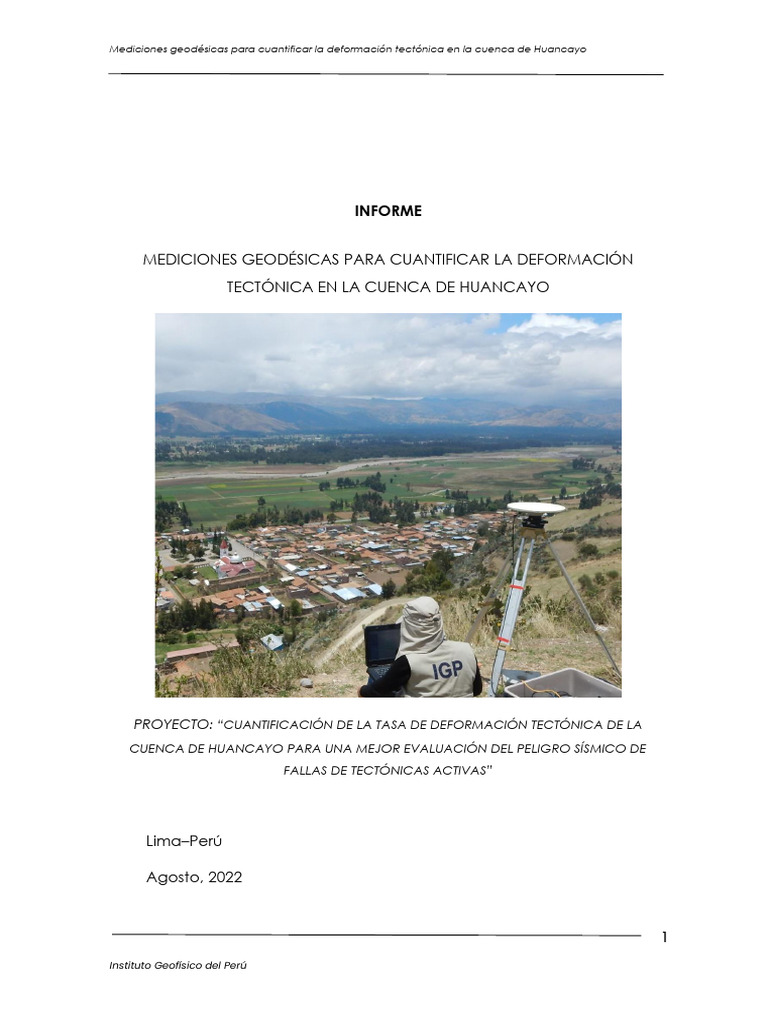 Mediciones geodésicas para cuantificar la deformación tectónica en la cuenca de Huancayo

INFORME

MEDICIONES GEODÉSICAS PARA CUANTIFICAR LA DEFORMACIÓN TECTÓNICA EN LA CUENCA DE HUANCAYO

IGP

PROYECTO: "CUANTIFICACIÓN DE LA TASA DE DEFORMACIÓN TECTÓNICA DE LA CUENCA DE HUANCAYO PARA UNA MEJOR EVALUACIÓN DEL PELIGRO SÍSMICO DE FALLAS DE TECTÓNICAS ACTIVAS"

Lima–Perú

Agosto, 2022

1

Instituto Geofísico del Perú